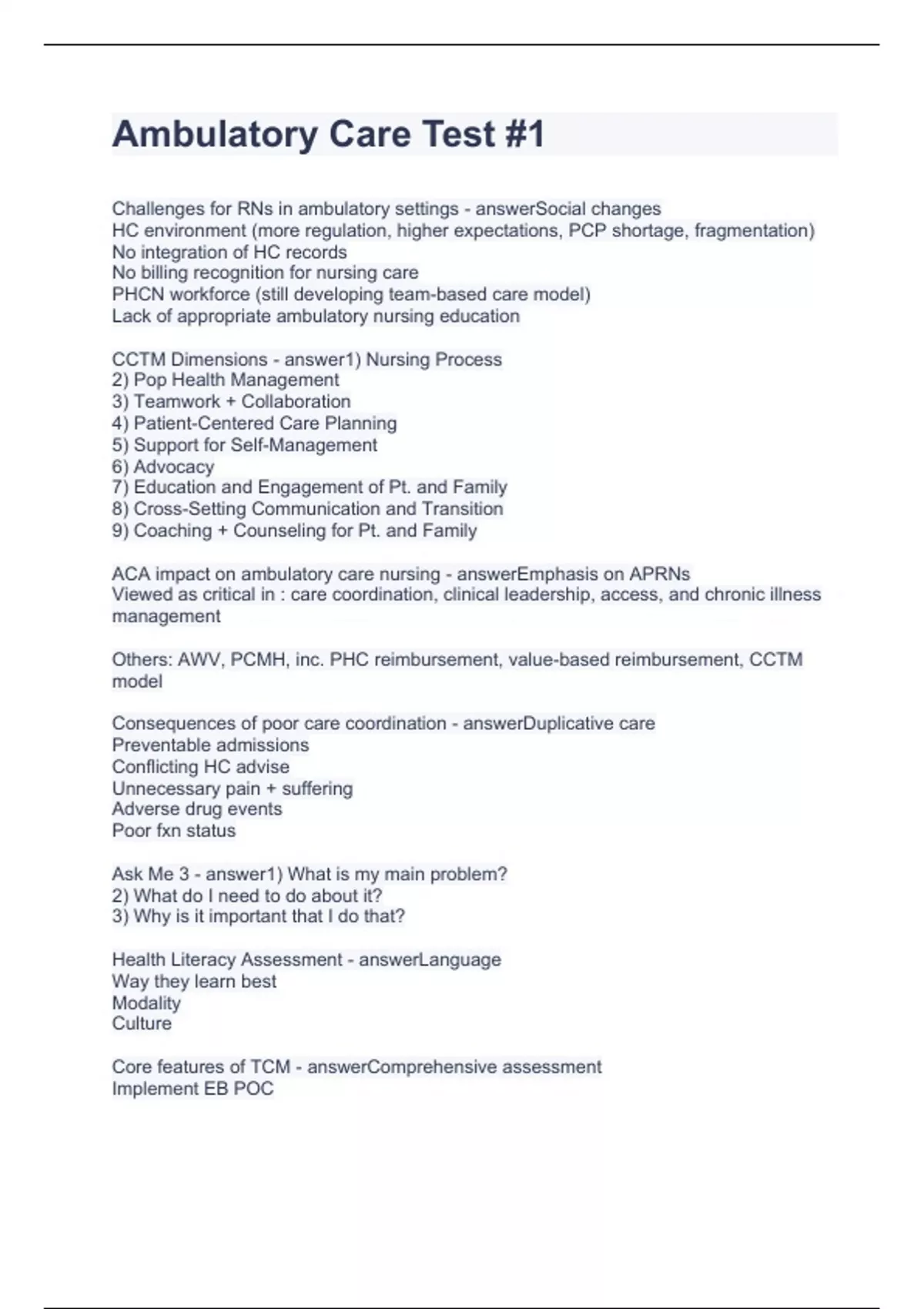 Ambulatory Care Test #1

Challenges for RNs in ambulatory settings - answerSocial changes
HC environment (more regulation, higher expectations, PCP shortage, fragmentation)
No integration of HC records
No billing recognition for nursing care
PHCN workforce (still developing team-based care model)
Lack of appropriate ambulatory nursing education

CCTM Dimensions - answer1) Nursing Process
2) Pop Health Management
3) Teamwork + Collaboration
4) Patient-Centered Care Planning
5) Support for Self-Management
6) Advocacy
7) Education and Engagement of Pt. and Family
8) Cross-Setting Communication and Transition
9) Coaching + Counseling for Pt. and Family

ACA impact on ambulatory care nursing - answerEmphasis on APRNs
Viewed as critical in : care coordination, clinical leadership, access, and chronic illness management

Others: AWV, PCMH, inc. PHC reimbursement, value-based reimbursement, CCTM model

Consequences of poor care coordination - answerDuplicative care
Preventable admissions
Conflicting HC advise
Unnecessary pain + suffering
Adverse drug events
Poor fxn status

Ask Me 3 - answer1) What is my main problem?
2) What do I need to do about it?
3) Why is it important that I do that?

Health Literacy Assessment - answerLanguage
Way they learn best
Modality
Culture

Core features of TCM - answerComprehensive assessment
Implement EB POC